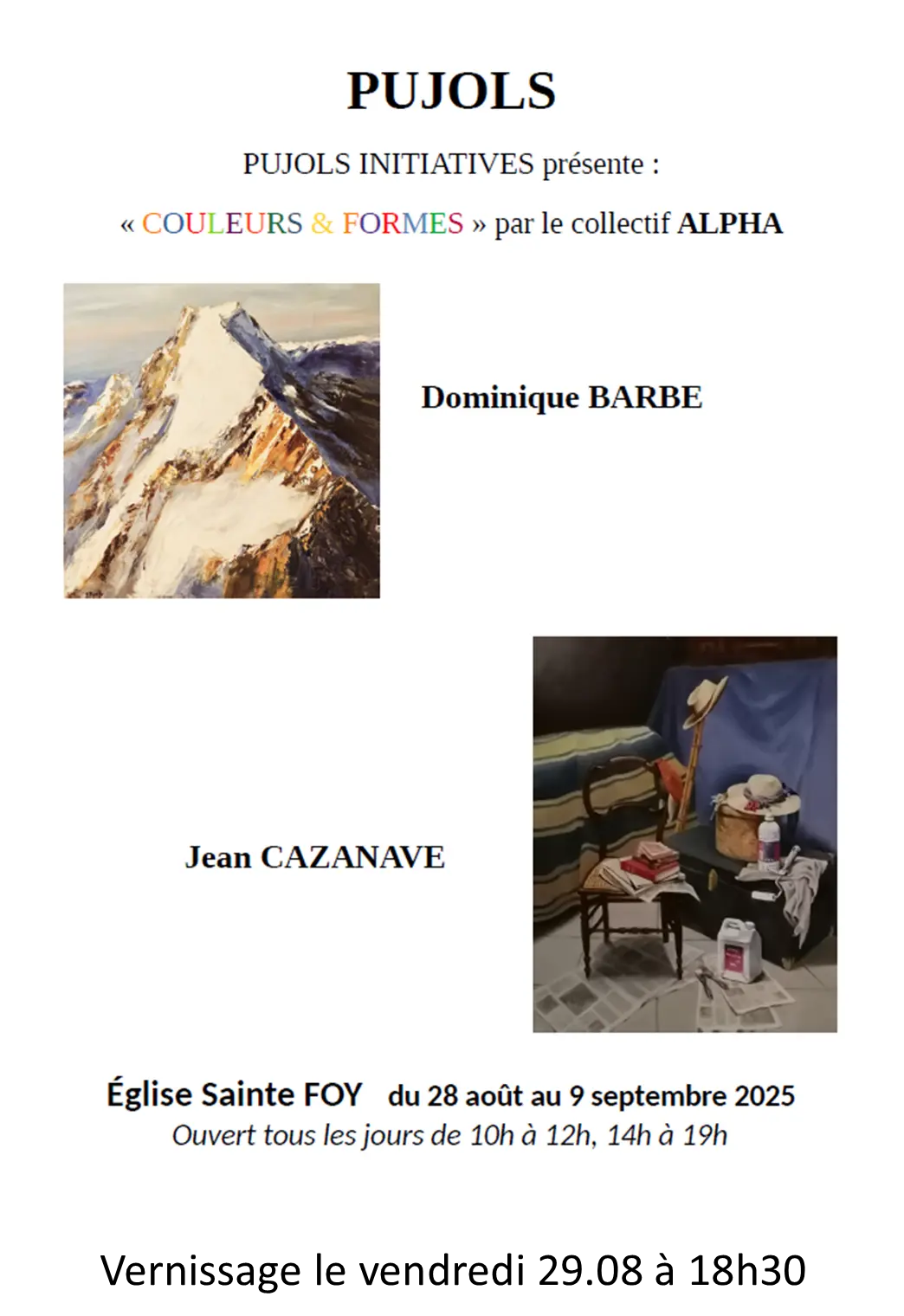 PUJOLS

PUJOLS INITIATIVES présente :

« COULEURS & FORMES » par le collectif ALPHA

Dominique BARBE

Jean CAZANAVE

Église Sainte FOY du 28 août au 9 septembre 2025
Ouvert tous les jours de 10h à 12h, 14h à 19h

Vernissage le vendredi 29.08 à 18h30